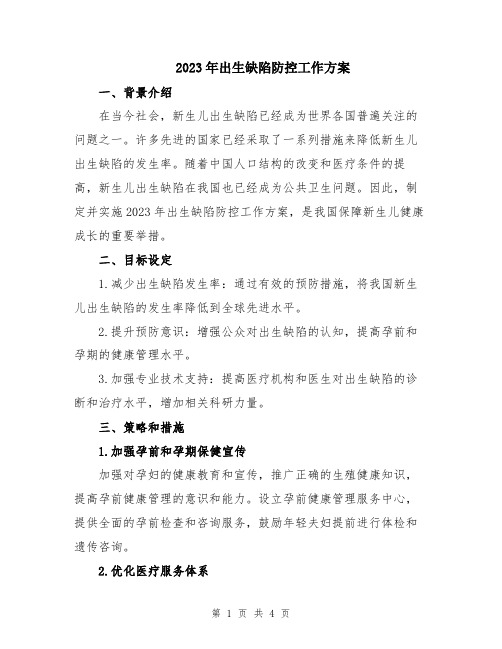 2023年出生缺陷防控工作方案

一、背景介绍

在当今社会，新生儿出生缺陷已经成为世界各国普遍关注的问题之一。许多先进的国家已经采取了一系列措施来降低新生儿出生缺陷的发生率。随着中国人口结构的改变和医疗条件的提高，新生儿出生缺陷在我国也已经成为公共卫生问题。因此，制定并实施2023年出生缺陷防控工作方案，是我国保障新生儿健康成长的重要举措。

二、目标设定

1.减少出生缺陷发生率：通过有效的预防措施，将我国新生儿出生缺陷的发生率降低到全球先进水平。

2.提升预防意识：增强公众对出生缺陷的认知，提高孕前和孕期的健康管理水平。

3.加强专业技术支持：提高医疗机构和医生对出生缺陷的诊断和治疗水平，增加相关科研力量。

三、策略和措施

1.加强孕前和孕期保健宣传

加强对孕妇的健康教育和宣传，推广正确的生殖健康知识，提高孕前健康管理的意识和能力。设立孕前健康管理服务中心，提供全面的孕前检查和咨询服务，鼓励年轻夫妇提前进行体检和遗传咨询。

2.优化医疗服务体系

第 1 页 共 4 页